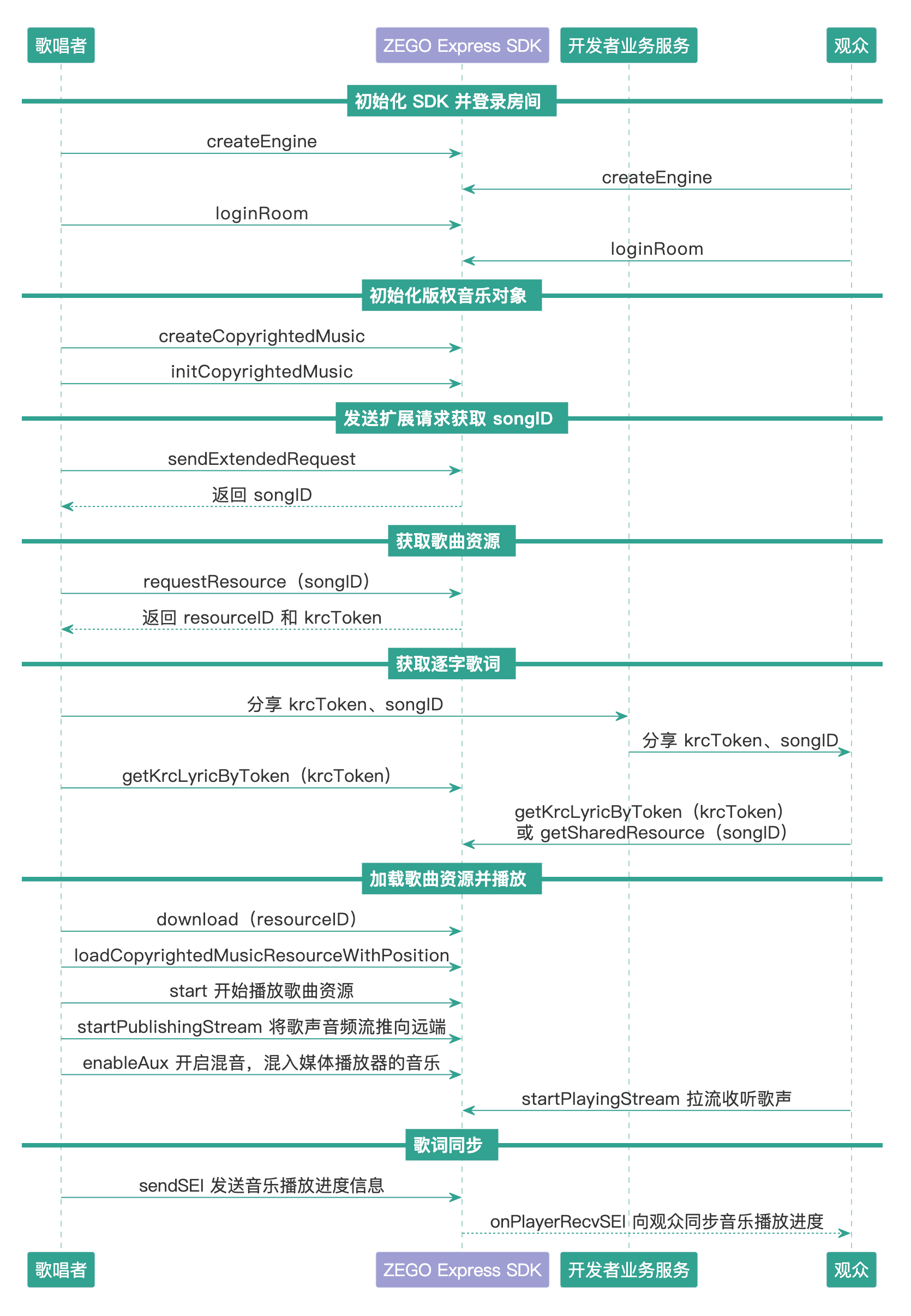 歌唱者

ZEGO Express SDK

开发者业务服务

观众

初始化 SDK 并登录房间

createEngine

createEngine

loginRoom

loginRoom

初始化版权音乐对象

createCopyrightedMusic

initCopyrightedMusic

发送扩展请求获取 songID

sendExtendedRequest

返回 songID

获取歌曲资源

requestResource（songID）

返回 resourceID 和 krcToken

获取逐字歌词

分享 krcToken、songID

分享 krcToken、songID

getKrcLyricByToken（krcToken）

getKrcLyricByToken（krcToken）
或 getSharedResource（songID）

加载歌曲资源并播放

download（resourceID）

loadCopyrightedMusicResourceWithPosition

start 开始播放歌曲资源

startPublishingStream 将歌声音频流推向远端

enableAux 开启混音，混入媒体播放器的音乐

startPlayingStream 拉流收听歌声

歌词同步

sendSEI 发送音乐播放进度信息

onPlayerRecvSEI 向观众同步音乐播放进度

歌唱者

ZEGO Express SDK

开发者业务服务

观众